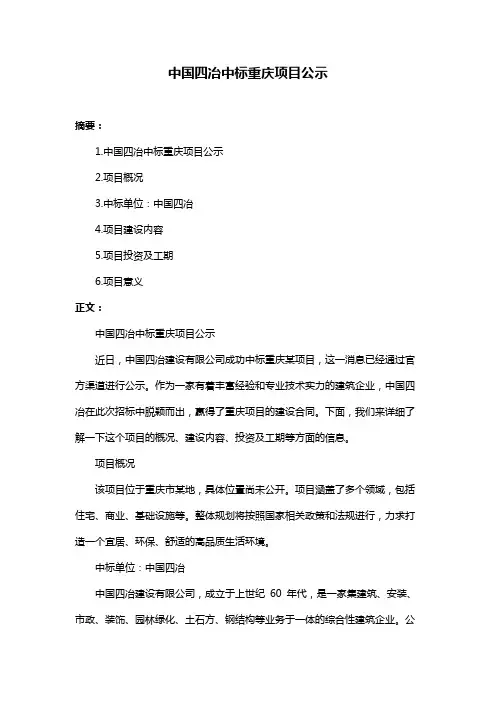 中国四冶中标重庆项目公示

摘要：

1.中国四冶中标重庆项目公示

2.项目概况

3.中标单位：中国四冶

4.项目建设内容

5.项目投资及工期

6.项目意义

正文：

中国四冶中标重庆项目公示

近日，中国四冶建设有限公司成功中标重庆某项目，这一消息已经通过官方渠道进行公示。作为一家有着丰富经验和专业技术实力的建筑企业，中国四冶在此次招标中脱颖而出，赢得了重庆项目的建设合同。下面，我们来详细了解一下这个项目的概况、建设内容、投资及工期等方面的信息。

项目概况

该项目位于重庆市某地，具体位置尚未公开。项目涵盖了多个领域，包括住宅、商业、基础设施等。整体规划将按照国家相关政策和法规进行，力求打造一个宜居、环保、舒适的高品质生活环境。

中标单位：中国四冶

中国四冶建设有限公司，成立于上世纪 60 年代，是一家集建筑、安装、市政、装饰、园林绿化、土石方、钢结构等业务于一体的综合性建筑企业。公